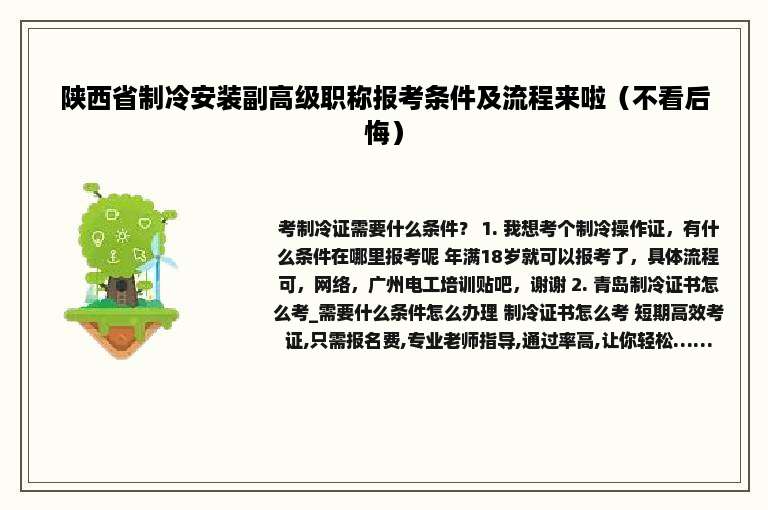 陕西省制冷安装副高级职称报考条件及流程来啦（不看后悔）

考制冷证需要什么条件？ 1. 我想考个制冷操作证，有什么条件在哪里报考呢 年满18岁就可以报考了，具体流程可，网络，广州电工培训贴吧，谢谢 2. 青岛制冷证书怎么考_需要什么条件怎么办理 制冷证书怎么考 短期高效考证,只需报名费,专业老师指导,通过率高,让你轻松......